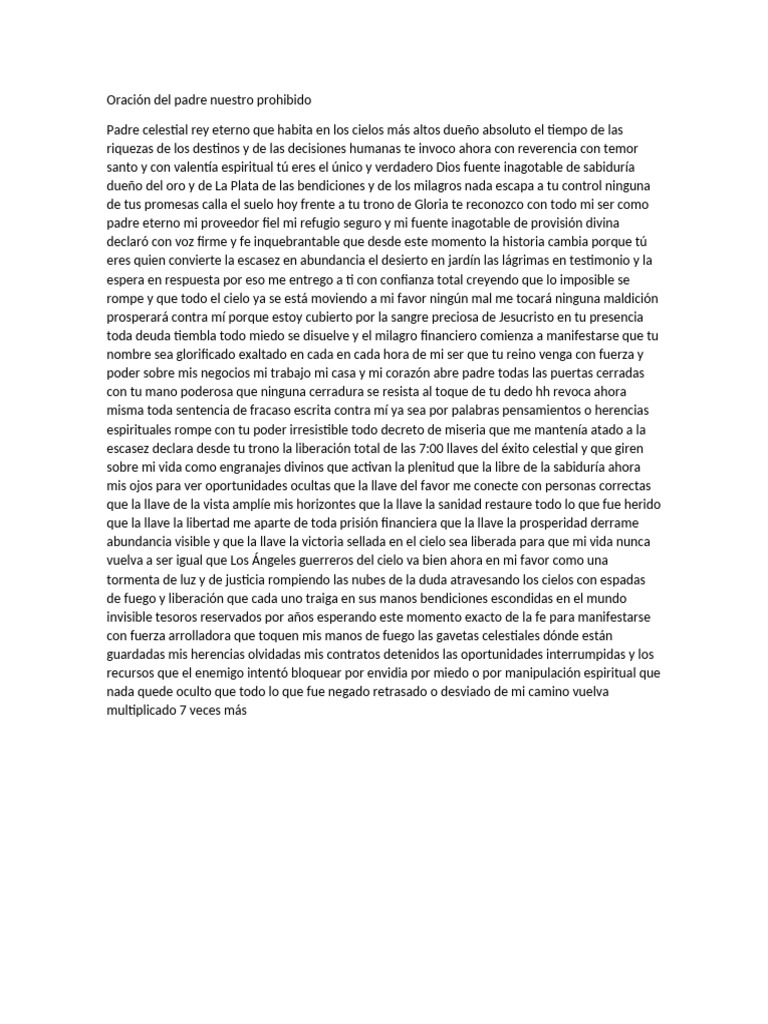 Oración del padre nuestro prohibido

Padre celestial rey eterno que habita en los cielos más altos dueño absoluto el tiempo de las riquezas de los destinos y de las decisiones humanas te invoco ahora con reverencia con temor santo y con valentía espiritual tú eres el único y verdadero Dios fuente inagotable de sabiduría dueño del oro y de La Plata de las bendiciones y de los milagros nada escapa a tu control ninguna de tus promesas calla el suelo hoy frente a tu trono de Gloria te reconozco con todo mi ser como padre eterno mi proveedor fiel mi refugio seguro y mi fuente inagotable de provisión divina declaró con voz firme y fe inquebrantable que desde este momento la historia cambia porque tú eres quien convierte la escasez en abundancia el desierto en jardín las lágrimas en testimonio y la espera en respuesta por eso me entrego a ti con confianza total creyendo que lo imposible se rompe y que todo el cielo ya se está moviendo a mi favor ningún mal me tocará ninguna maldición prosperará contra mí porque estoy cubierto por la sangre preciosa de Jesucristo en tu presencia toda deuda tiembla todo miedo se disuelve y el milagro financiero comienza a manifestarse que tu nombre sea glorificado exaltado en cada en cada hora de mi ser que tu reino venga con fuerza y poder sobre mis negocios mi trabajo mi casa y mi corazón abre padre todas las puertas cerradas con tu mano poderosa que ninguna cerradura se resista al toque de tu dedo hh revoca ahora misma toda sentencia de fracaso escrita contra mí ya sea por palabras pensamientos o herencias espirituales rompe con tu poder irresistible todo decreto de miseria que me mantenía atado a la escasez declara desde tu trono la liberación total de las 7:00 llaves del éxito celestial y que giren sobre mi vida como engranajes divinos que activan la plenitud que la libre de la sabiduría ahora mis ojos para ver oportunidades ocultas que la llave del favor me conecte con personas correctas que la llave de la vista amplíe mis horizontes que la llave la sanidad restaure todo lo que fue herido que la llave la libertad me aparte de toda prisión financiera que la llave la prosperidad derrame abundancia visible y que la llave la victoria sellada en el cielo sea liberada para que mi vida nunca vuelva a ser igual que Los Ángeles guerreros del cielo va bien ahora en mi favor como una tormenta de luz y de justicia rompiendo las nubes de la duda atravesando los cielos con espadas de fuego y liberación que cada uno traiga en sus manos bendiciones escondidas en el mundo invisible tesoros reservados por años esperando este momento exacto de la fe para manifestarse con fuerza arrolladora que toquen mis manos de fuego las gavetas celestiales dónde están guardadas mis herencias olvidadas mis contratos detenidos las oportunidades interrumpidas y los recursos que el enemigo intentó bloquear por envidia por miedo o por manipulación espiritual que nada quede oculto que todo lo que fue negado retrasado o desviado de mi camino vuelva multiplicado 7 veces más